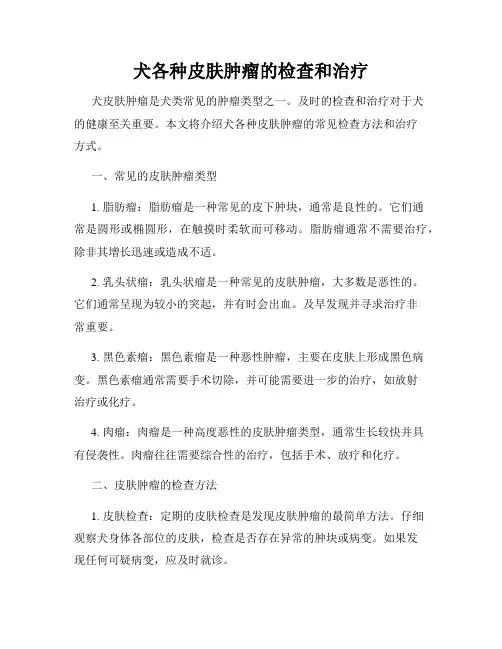 犬各种皮肤肿瘤的检查和治疗

犬皮肤肿瘤是犬类常见的肿瘤类型之一。及时的检查和治疗对于犬的健康至关重要。本文将介绍犬各种皮肤肿瘤的常见检查方法和治疗方式。

一、常见的皮肤肿瘤类型

1. 脂肪瘤：脂肪瘤是一种常见的皮下肿块，通常是良性的。它们通常是圆形或椭圆形，在触摸时柔软而可移动。脂肪瘤通常不需要治疗，除非其增长迅速或造成不适。

2. 乳头状瘤：乳头状瘤是一种常见的皮肤肿瘤，大多数是恶性的。它们通常呈现为较小的突起，并有时会出血。及早发现并寻求治疗非常重要。

3. 黑色素瘤：黑色素瘤是一种恶性肿瘤，主要在皮肤上形成黑色病变。黑色素瘤通常需要手术切除，并可能需要进一步的治疗，如放射治疗或化疗。

4. 肉瘤：肉瘤是一种高度恶性的皮肤肿瘤类型，通常生长较快并具有侵袭性。肉瘤往往需要综合性的治疗，包括手术、放疗和化疗。

二、皮肤肿瘤的检查方法

1. 皮肤检查：定期的皮肤检查是发现皮肤肿瘤的最简单方法。仔细观察犬身体各部位的皮肤，检查是否存在异常的肿块或病变。如果发现任何可疑病变，应及时就诊。